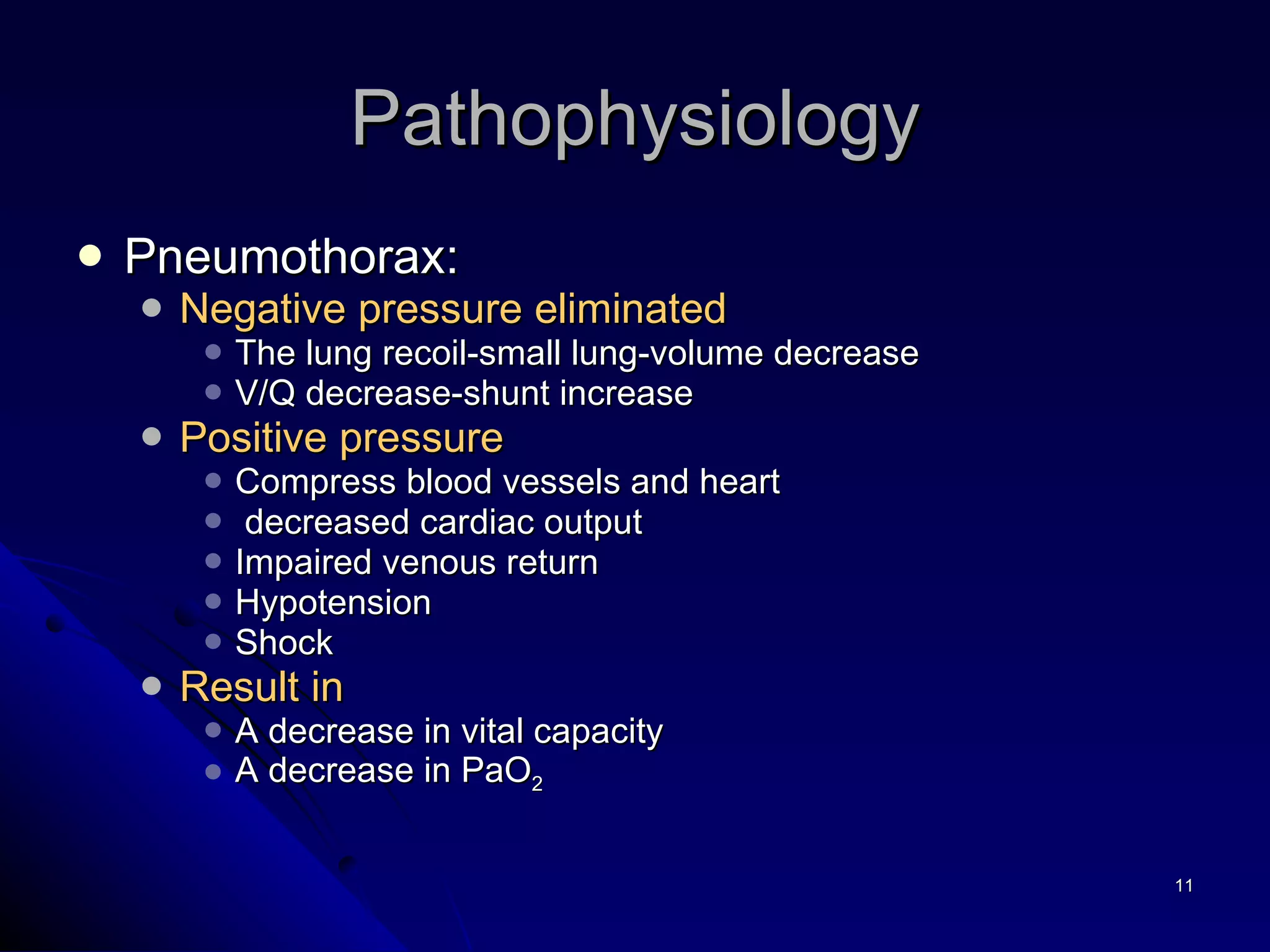 Pathophysiology

- Pneumothorax:
  - Negative pressure eliminated
    - The lung recoil-small lung-volume decrease
    - V/Q decrease-shunt increase
  - Positive pressure
    - Compress blood vessels and heart
    - decreased cardiac output
    - Impaired venous return
    - Hypotension
    - Shock
  - Result in
    - A decrease in vital capacity
    - A decrease in $PaO_2$

11